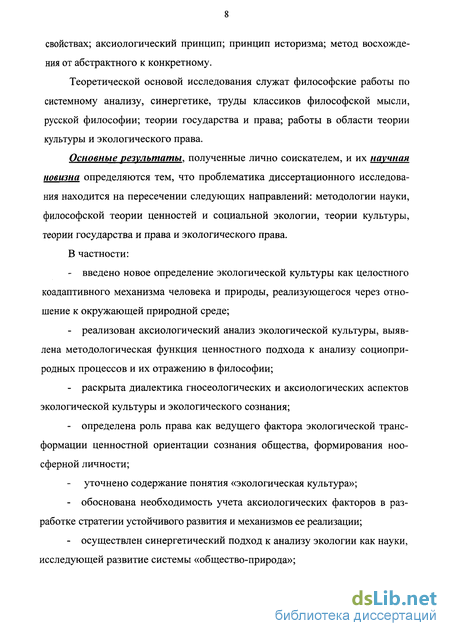 8

свойствах; аксиологический принцип; принцип историзма; метод восхождения от абстрактного к конкретному.

Теоретической основой исследования служат философские работы по системному анализу, синергетике, труды классиков философской мысли, русской философии; теории государства и права; работы в области теории культуры и экологического права.

Основные результаты, полученные лично соискателем, и их научная новизна определяются тем, что проблематика диссертационного исследования находится на пересечении следующих направлений: методологии науки, философской теории ценностей и социальной экологии, теории культуры, теории государства и права и экологического права.

В частности:

- введено новое определение экологической культуры как целостного коадаптивного механизма человека и природы, реализующегося через отношение к окружающей природной среде;

- реализован аксиологический анализ экологической культуры, выявлена методологическая функция ценностного подхода к анализу социоприродных процессов и их отражению в философии;

- раскрыта диалектика гносеологических и аксиологических аспектов экологической культуры и экологического сознания;

- определена роль права как ведущего фактора экологической трансформации ценностной ориентации сознания общества, формирования ноосферной личности;

- уточнено содержание понятия «экологическая культура»;

- обоснована необходимость учета аксиологических факторов в разработке стратегии устойчивого развития и механизмов ее реализации;

- осуществлен синергетический подход к анализу экологии как науки, исследующей развитие системы «общество-природа»;

dsLib.net
библиотека диссертаций